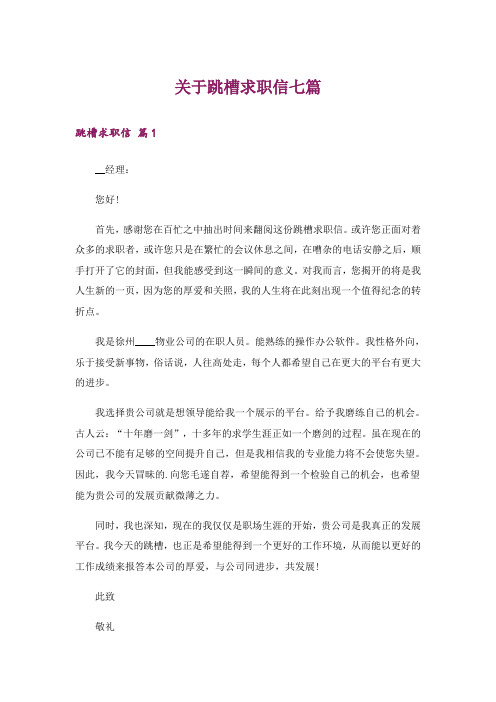 关于跳槽求职信七篇

跳槽求职信 篇1

__经理：

您好！

首先，感谢您在百忙之中抽出时间来翻阅这份跳槽求职信。或许您正面对着众多的求职者，或许您只是在繁忙的会议休息之间，在嘈杂的电话安静之后，顺手打开了它的封面，但我能感受到这一瞬间的意义。对我而言，您揭开的将是我人生新的一页，因为您的厚爱和关照，我的人生将在此刻出现一个值得纪念的转折点。

我是徐州____物业公司的在职人员。能熟练的操作办公软件。我性格外向，乐于接受新事物，俗话说，人往高处走，每个人都希望自己在更大的平台有更大的进步。

我选择贵公司就是想领导能给我一个展示的平台。给予我磨练自己的机会。古人云：“十年磨一剑”，十多年的求学生涯正如一个磨剑的过程。虽在现在的公司已不能有足够的空间提升自己，但是我相信我的专业能力将不会使您失望。因此，我今天冒昧的.向您毛遂自荐，希望能得到一个检验自己的机会，也希望能为贵公司的发展贡献微薄之力。

同时，我也深知，现在的我仅仅是职场生涯的开始，贵公司是我真正的发展平台。我今天的跳槽，也正是希望能得到一个更好的工作环境，从而能以更好的工作成绩来报答本公司的厚爱，与公司同进步，共发展！

此致

敬礼